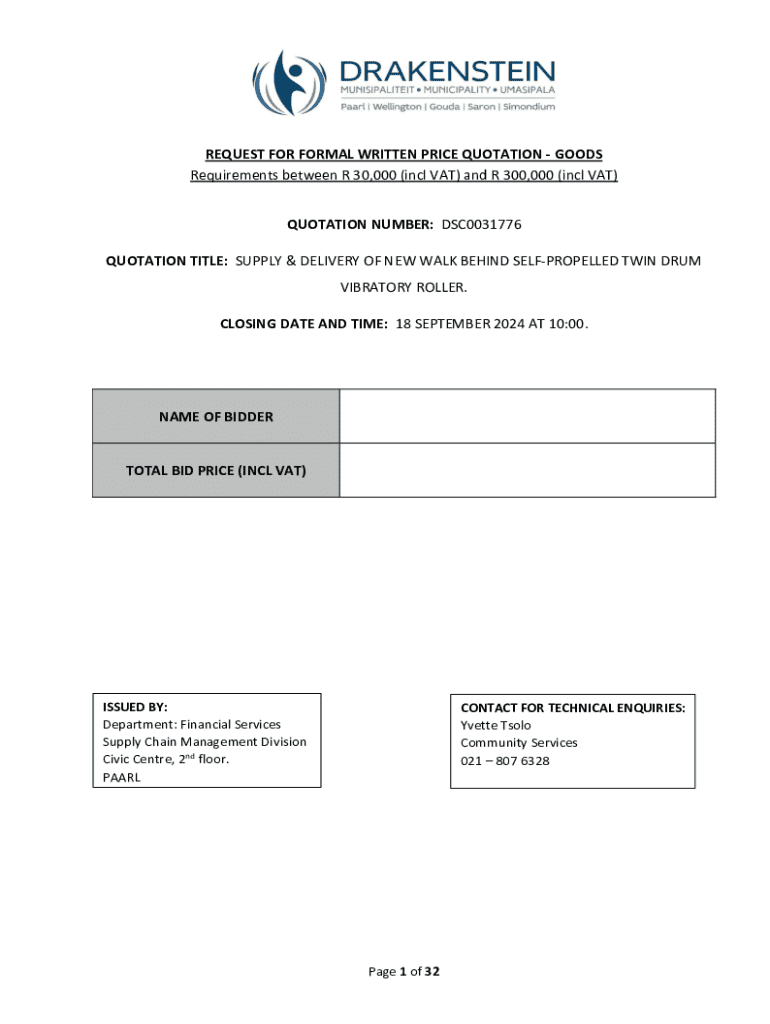 DRAKENSTEIN
MUNISIPALITEIT • MUNICIPALITY • UMASIPALA
Paarl | Wellington | Gouda | Saron | Simondium

REQUEST FOR FORMAL WRITTEN PRICE QUOTATION - GOODS
Requirements between R 30,000 (incl VAT) and R 300,000 (incl VAT)

QUOTATION NUMBER: DSC0031776

QUOTATION TITLE: SUPPLY & DELIVERY OF NEW WALK BEHIND SELF-PROPELLED TWIN DRUM VIBRATORY ROLLER.

CLOSING DATE AND TIME: 18 SEPTEMBER 2024 AT 10:00.

| NAME OF BIDDER | |
|---|---|
| TOTAL BID PRICE (INCL VAT) | |

ISSUED BY:
Department: Financial Services
Supply Chain Management Division
Civic Centre, 2$^{nd}$ floor.
PAARL

CONTACT FOR TECHNICAL ENQUIRIES:
Yvette Tsolo
Community Services
021 – 807 6328

Page 1 of 32